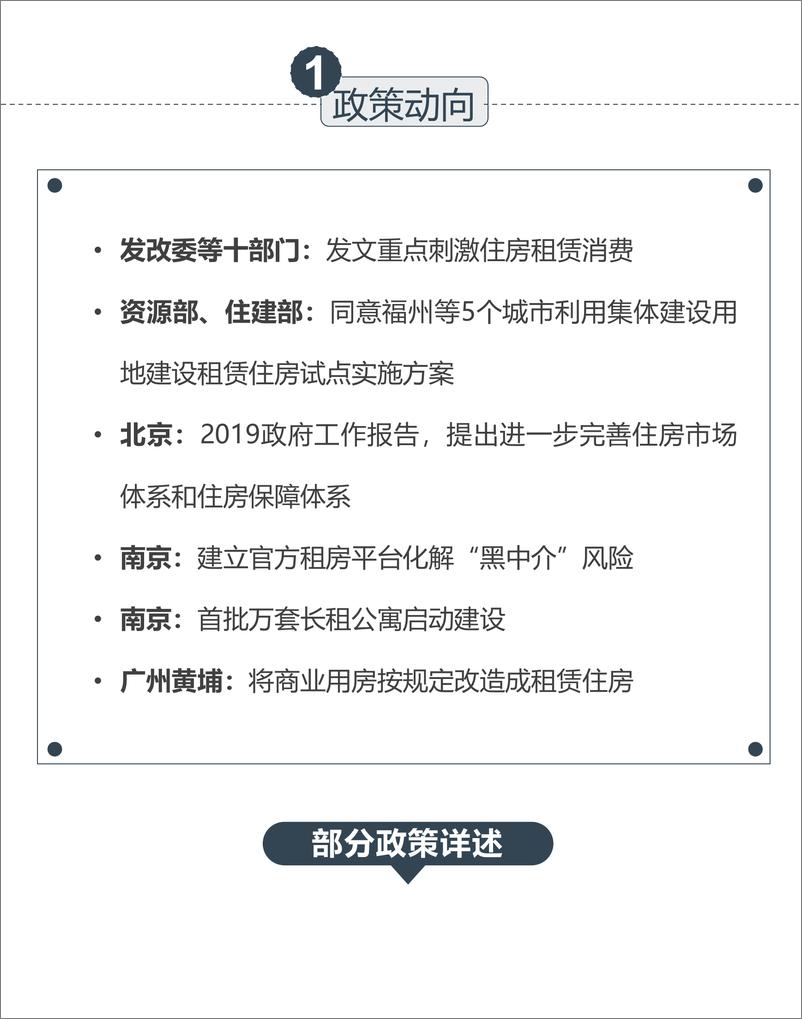 1 政策动向

• 发改委等十部门：发文重点刺激住房租赁消费
• 资源部、住建部：同意福州等5个城市利用集体建设用地建设租赁住房试点实施方案
• 北京：2019政府工作报告，提出进一步完善住房市场体系和住房保障体系
• 南京：建立官方租房平台化解“黑中介”风险
• 南京：首批万套长租公寓启动建设
• 广州黄埔：将商业用房按规定改造成租赁住房

部分政策详述